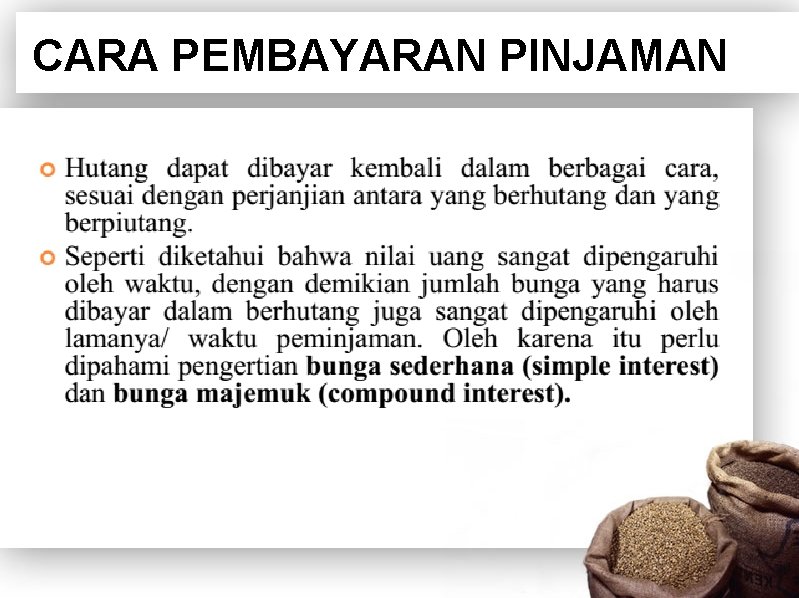 CARA PEMBAYARAN PINJAMAN

• Hutang dapat dibayar kembali dalam berbagai cara, sesuai dengan perjanjian antara yang berhutang dan yang berpiutang.

• Seperti diketahui bahwa nilai uang sangat dipengaruhi oleh waktu, dengan demikian jumlah bunga yang harus dibayar dalam berhutang juga sangat dipengaruhi oleh lamanya/ waktu peminjaman. Oleh karena itu perlu dipahami pengertian bunga sederhana (simple interest) dan bunga majemuk (compound interest).